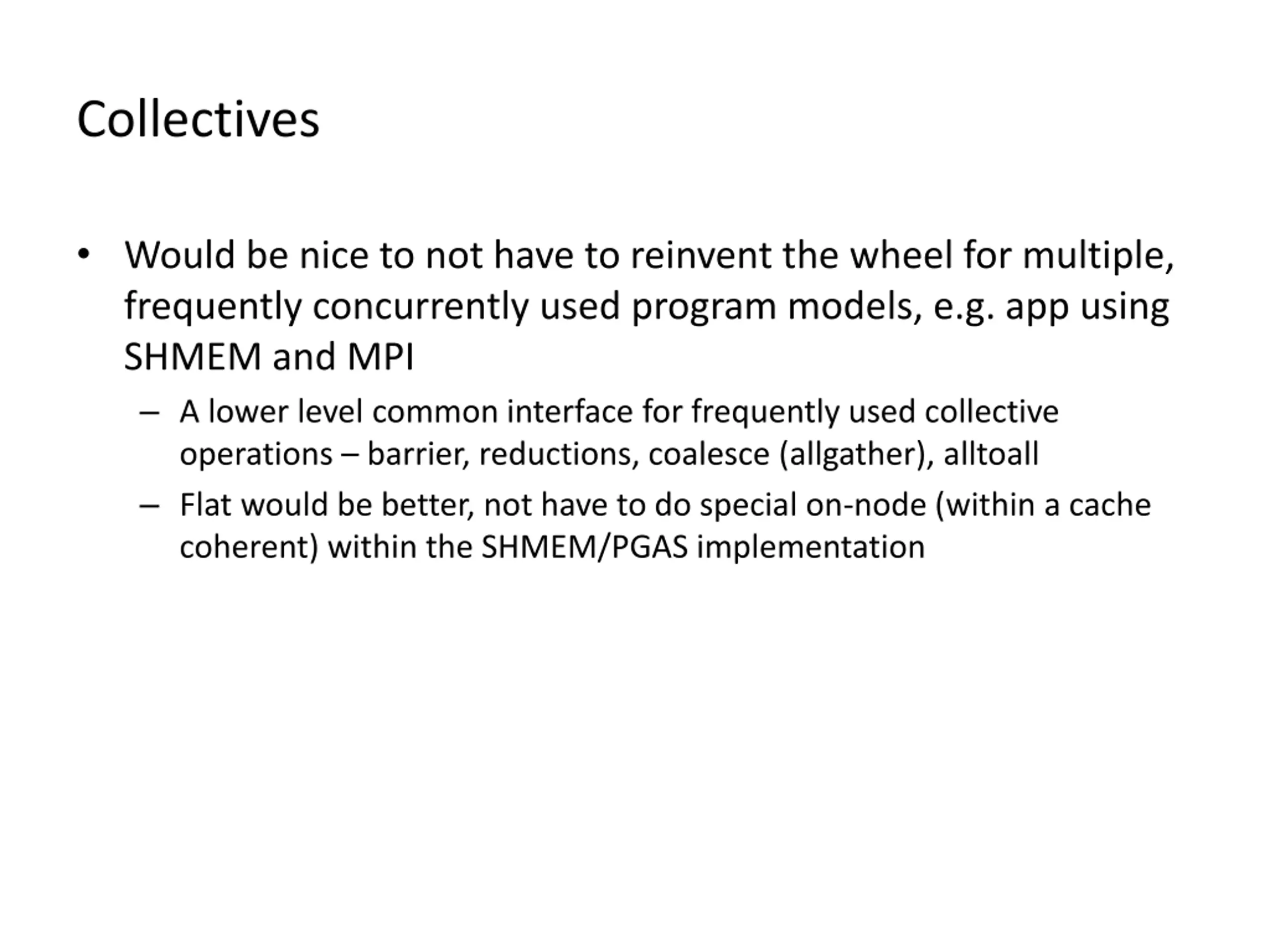 Collectives

• Would be nice to not have to reinvent the wheel for multiple, frequently concurrently used program models, e.g. app using SHMEM and MPI

– A lower level common interface for frequently used collective operations – barrier, reductions, coalesce (allgather), alltoall

– Flat would be better, not have to do special on-node (within a cache coherent) within the SHMEM/PGAS implementation